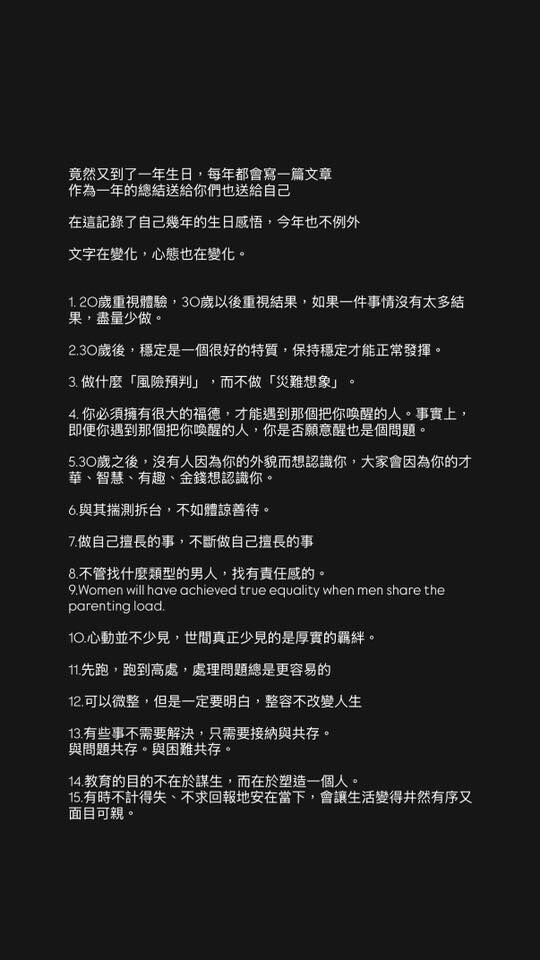 竟然又到了一年生日，每年都會寫一篇文章
作為一年的總結送給你們也送給自己

在這記錄了自己幾年的生日感悟，今年也不例外

文字在變化，心態也在變化。

1. 20歲重視體驗，30歲以後重視結果，如果一件事情沒有太多結果，盡量少做。

2.30歲後，穩定是一個很好的特質，保持穩定才能正常發揮。

3. 做什麼「風險預判」，而不做「災難想象」。

4. 你必須擁有很大的福德，才能遇到那個把你喚醒的人。事實上，即便你遇到那個把你喚醒的人，你是否願意醒也是個問題。

5.30歲之後，沒有人因為你的外貌而想認識你，大家會因為你的才華、智慧、有趣、金錢想認識你。

6.與其揣測拆台，不如體諒善待。

7.做自己擅長的事，不斷做自己擅長的事

8.不管找什麼類型的男人，找有責任感的。
9.Women will have achieved true equality when men share the parenting load.

10.心動並不少見，世間真正少見的是厚實的羈絆。

11.先跑，跑到高處，處理問題總是更容易的

12.可以微整，但是一定要明白，整容不改變人生

13.有些事不需要解決，只需要接納與共存。
與問題共存。與困難共存。

14.教育的目的不在於謀生，而在於塑造一個人。
15.有時不計得失、不求回報地安在當下，會讓生活變得井然有序又面目可親。